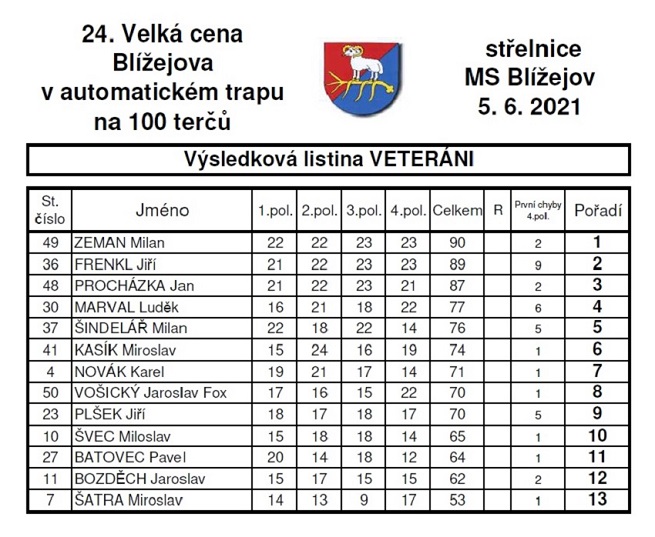 24. Velká cena Blížejova v automatickém trapu na 100 terčů

střelnice MS Blížejov 5. 6. 2021

Výsledková listina VETERÁNI

| St. číslo | Jméno | 1.pol. | 2.pol. | 3.pol. | 4.pol. | Celkem | R | První chyby 4.pol. | Pořadí |
|---|---|---|---|---|---|---|---|---|---|
| 49 | ZEMAN Milan | 22 | 22 | 23 | 23 | 90 | | 2 | 1 |
| 36 | FRENKL Jiří | 21 | 22 | 23 | 23 | 89 | | 9 | 2 |
| 48 | PROCHÁZKA Jan | 21 | 22 | 23 | 21 | 87 | | 2 | 3 |
| 30 | MARVAL Luděk | 16 | 21 | 18 | 22 | 77 | | 6 | 4 |
| 37 | ŠINDELÁŘ Milan | 22 | 18 | 22 | 14 | 76 | | 5 | 5 |
| 41 | KASÍK Miroslav | 15 | 24 | 16 | 19 | 74 | | 1 | 6 |
| 4 | NOVÁK Karel | 19 | 21 | 17 | 14 | 71 | | 1 | 7 |
| 50 | VOŠICKÝ Jaroslav Fox | 17 | 16 | 15 | 22 | 70 | | 1 | 8 |
| 23 | PLŠEK Jiří | 18 | 17 | 18 | 17 | 70 | | 5 | 9 |
| 10 | ŠVEC Miloslav | 15 | 18 | 18 | 14 | 65 | | 1 | 10 |
| 27 | BATOVEC Pavel | 20 | 14 | 18 | 12 | 64 | | 1 | 11 |
| 11 | BOZDĚCH Jaroslav | 15 | 17 | 15 | 15 | 62 | | 2 | 12 |
| 7 | ŠATRA Miroslav | 14 | 13 | 9 | 17 | 53 | | 1 | 13 |